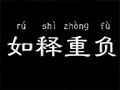 rú shì zhòng fù
如释重负